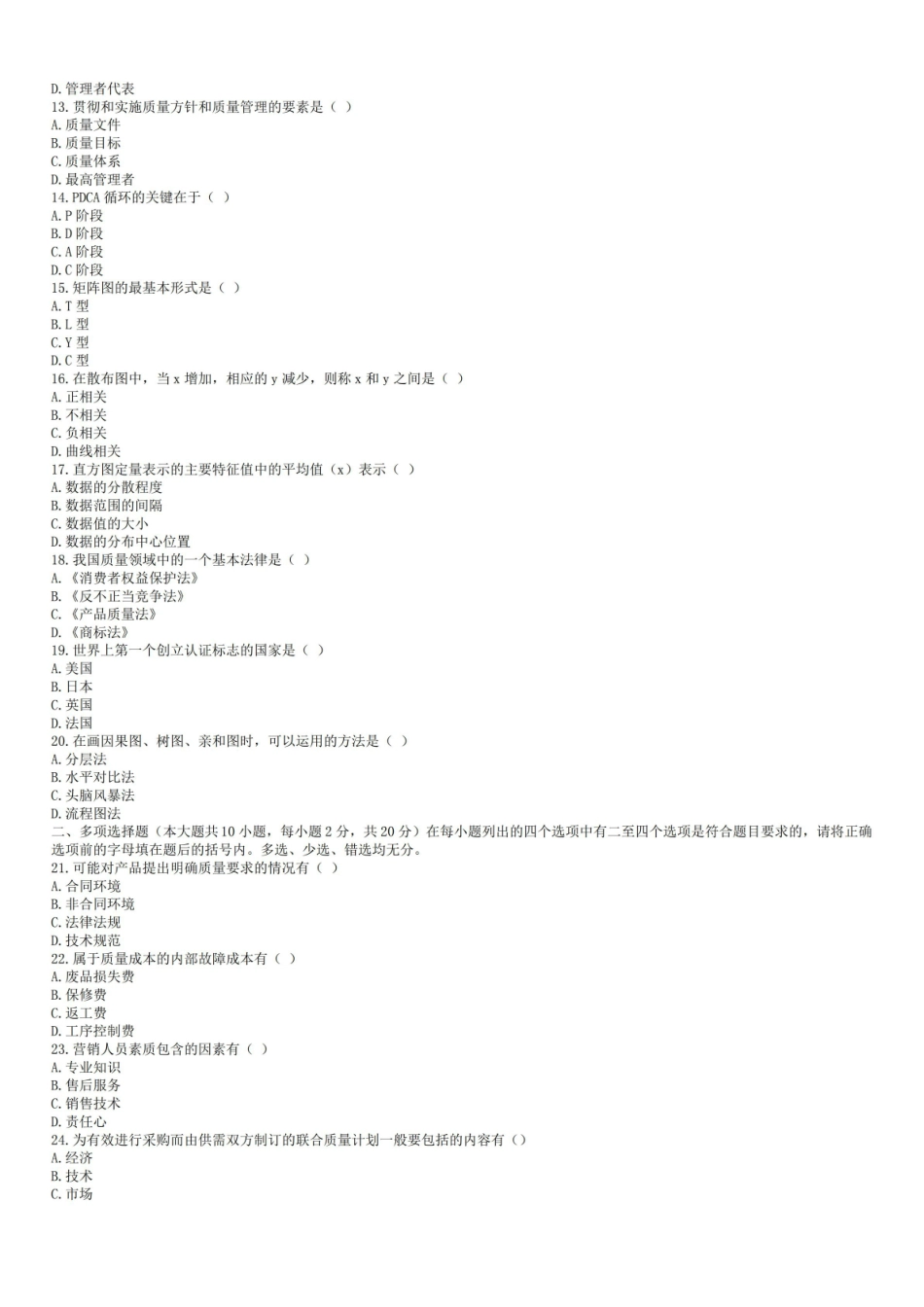 D. 管理者代表
13. 贯彻和实施质量方针和质量管理的要素是（ ）
A. 质量文件
B. 质量目标
C. 质量体系
D. 最高管理者
14. PDCA 循环的关键在于（ ）
A. P 阶段
B. D 阶段
C. A 阶段
D. C 阶段
15. 矩阵图的最基本形式是（ ）
A. T 型
B. L 型
C. Y 型
D. C 型
16. 在散布图中，当 x 增加，相应的 y 减少，则称 x 和 y 之间是（ ）
A. 正相关
B. 不相关
C. 负相关
D. 曲线相关
17. 直方图定量表示的主要特征值中的平均值（x）表示（ ）
A. 数据的分散程度
B. 数据范围的间隔
C. 数据值的大小
D. 数据的分布中心位置
18. 我国质量领域中的一个基本法律是（ ）
A. 《消费者权益保护法》
B. 《反不正当竞争法》
C. 《产品质量法》
D. 《商标法》
19. 世界上第一个创立认证标志的国家是（ ）
A. 美国
B. 日本
C. 英国
D. 法国
20. 在画因果图、树图、亲和图时，可以运用的方法是（ ）
A. 分层法
B. 水平对比法
C. 头脑风暴法
D. 流程图法
二、多项选择题（本大题共 10 小题，每小题 2 分，共 20 分）在每小题列出的四个选项中有二至四个选项是符合题目要求的，请将正确选项前的字母填在题后的括号内。多选、少选、错选均无分。
21. 可能对产品提出明确质量要求的情况有（ ）
A. 合同环境
B. 非合同环境
C. 法律法规
D. 技术规范
22. 属于质量成本的内部故障成本有（ ）
A. 废品损失费
B. 保修费
C. 返工费
D. 工序控制费
23. 营销人员素质包含的因素有（ ）
A. 专业知识
B. 售后服务
C. 销售技术
D. 责任心
24. 为有效进行采购而由供需双方制订的联合质量计划一般要包括的内容有（）
A. 经济
B. 技术
C. 市场